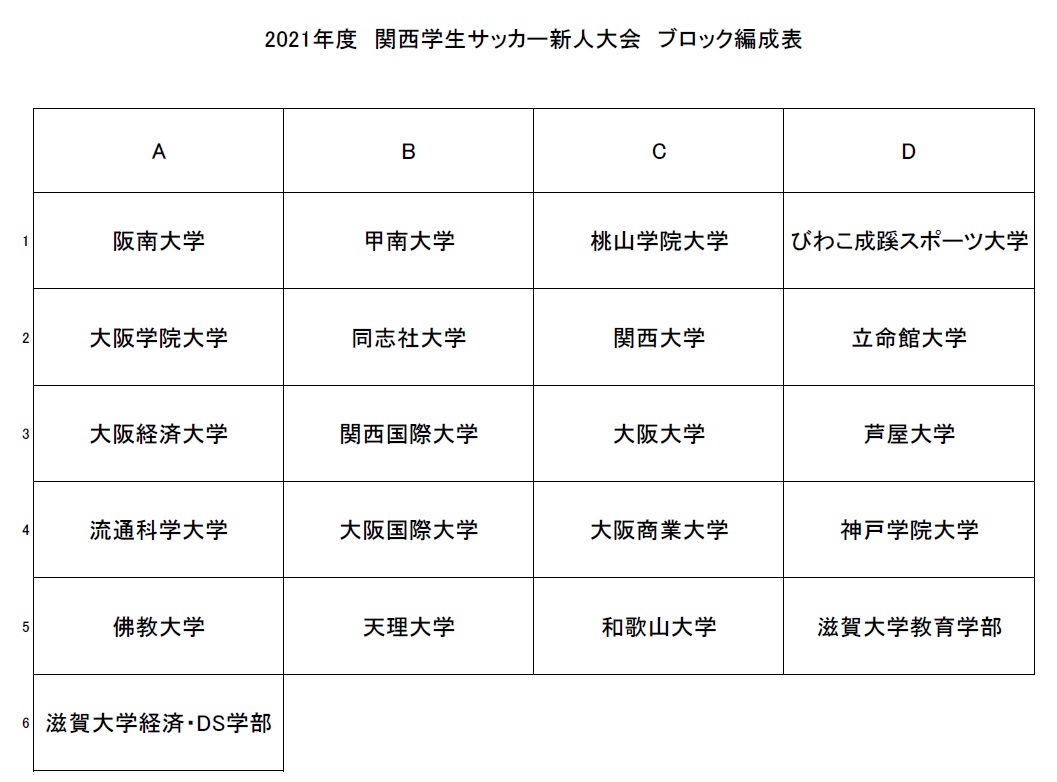 2021年度 関西学生サッカー新人大会 ブロック編成表

| | A | B | C | D |
|---|---|---|---|---|
| 1 | 阪南大学 | 甲南大学 | 桃山学院大学 | びわこ成蹊スポーツ大学 |
| 2 | 大阪学院大学 | 同志社大学 | 関西大学 | 立命館大学 |
| 3 | 大阪経済大学 | 関西国際大学 | 大阪大学 | 芦屋大学 |
| 4 | 流通科学大学 | 大阪国際大学 | 大阪商業大学 | 神戸学院大学 |
| 5 | 佛教大学 | 天理大学 | 和歌山大学 | 滋賀大学教育学部 |
| 6 | 滋賀大学経済・DS学部 | | | |